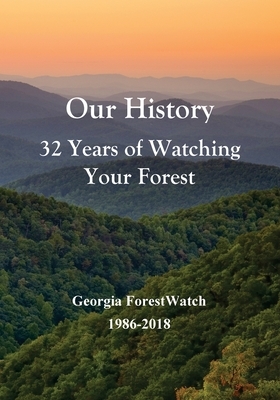 Our History

32 Years of Watching Your Forest

Georgia ForestWatch

1986-2018